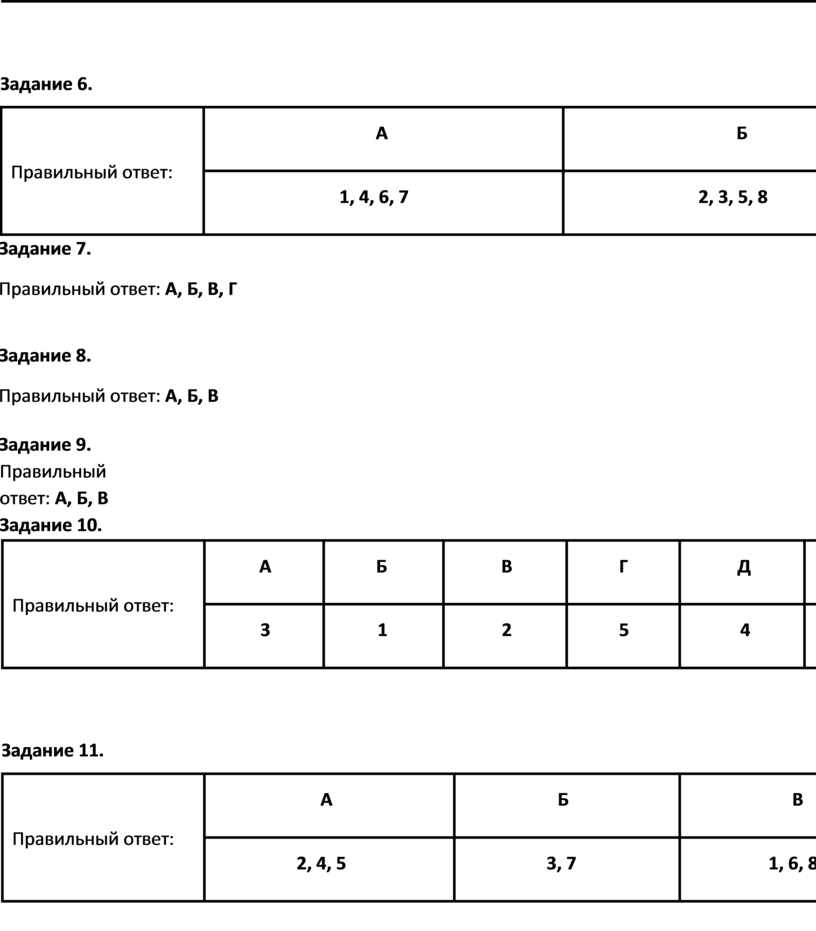 Задание 6.

| Правильный ответ: | А | Б |
|---|---|---|
| | 1, 4, 6, 7 | 2, 3, 5, 8 |

Задание 7.

Правильный ответ: А, Б, В, Г

Задание 8.

Правильный ответ: А, Б, В

Задание 9.

Правильный ответ: А, Б, В

Задание 10.

| Правильный ответ: | А | Б | В | Г | Д |
|---|---|---|---|---|---|
| | 3 | 1 | 2 | 5 | 4 |

Задание 11.

| Правильный ответ: | А | Б | В |
|---|---|---|---|
| | 2, 4, 5 | 3, 7 | 1, 6, 8 |